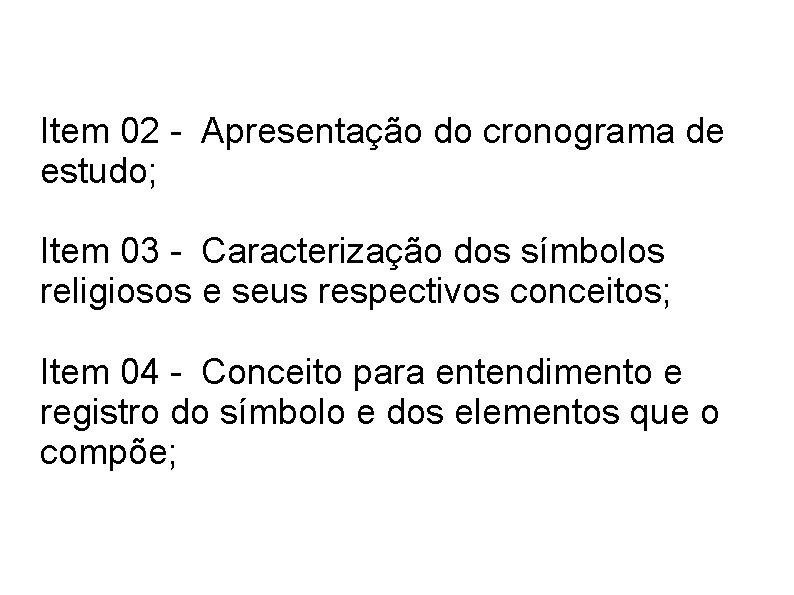 Item 02 - Apresentação do cronograma de estudo;

Item 03 - Caracterização dos símbolos religiosos e seus respectivos conceitos;

Item 04 - Conceito para entendimento e registro do símbolo e dos elementos que o compõe;